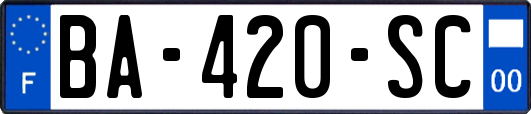 F
BA-420-SC
00